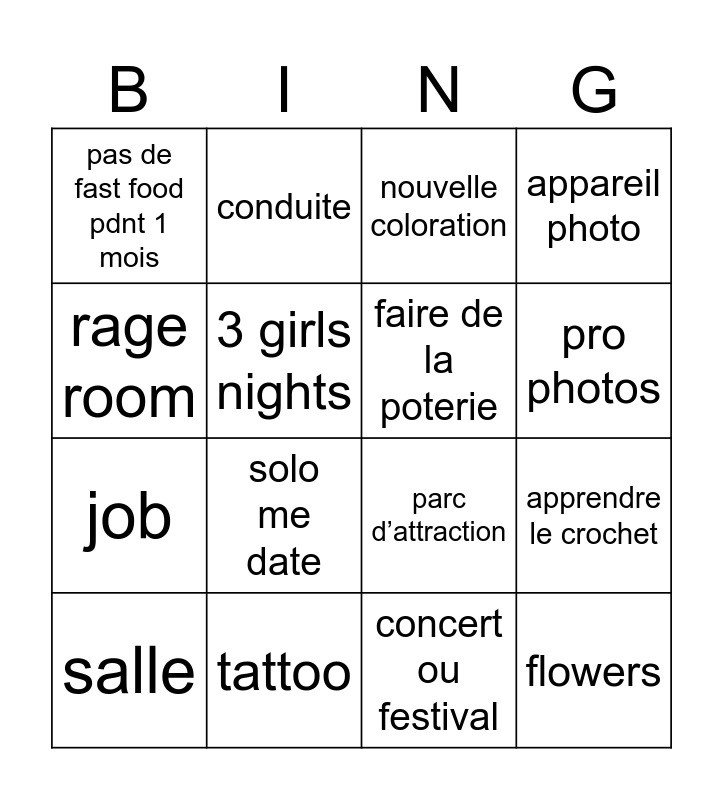 | B | I | N | G |
|---|---|---|---|
| pas de fast food pdnt 1 mois | conduite | nouvelle coloration | appareil photo |
| rage room | 3 girls nights | faire de la poterie | pro photos |
| job | solo me date | parc d’attraction | apprendre le crochet |
| salle | tattoo | concert ou festival | flowers |